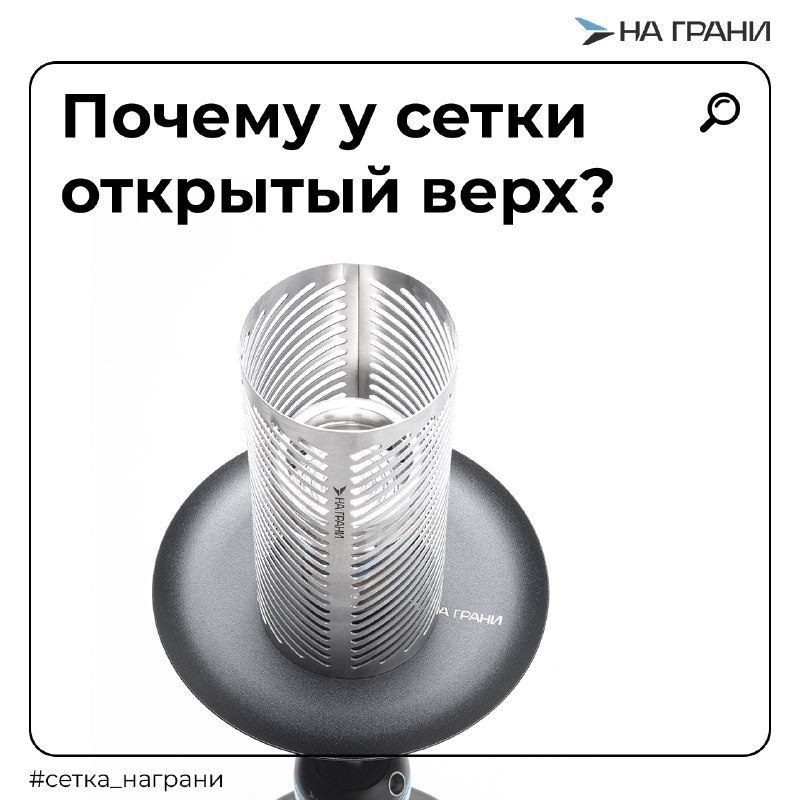 НА ГРАНИ

Почему у сетки открытый верх?

НА ГРАНИ

НА ГРАНИ

#сетка_награни